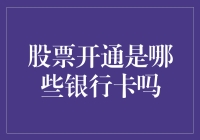 股票开通是哪些银行卡吗